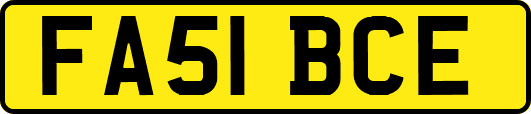 FA51 BCE